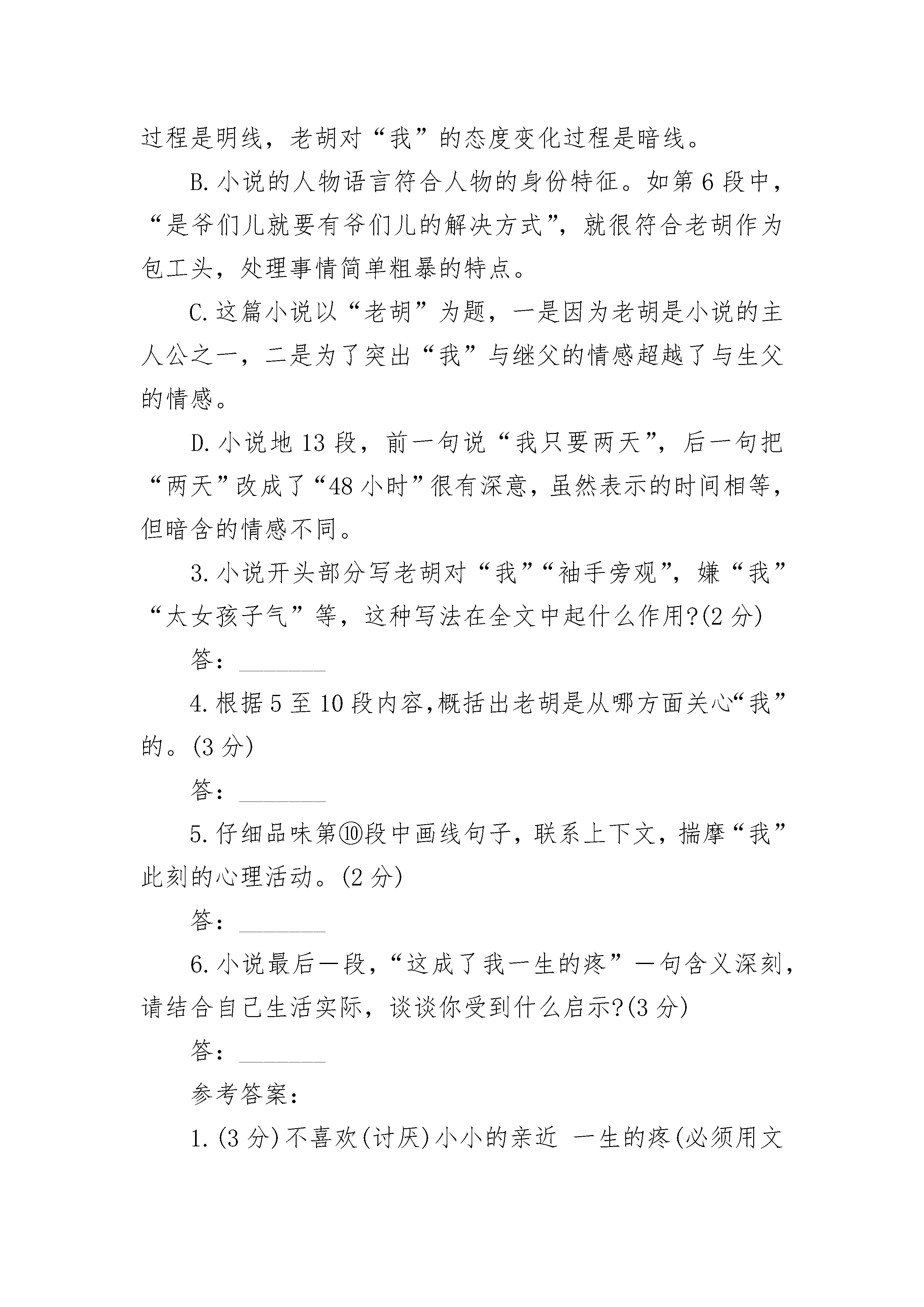 过程是明线，老胡对“我”的态度变化过程是暗线。

B.小说的人物语言符合人物的身份特征。如第6段中，“是爷们儿就要有爷们儿的解决方式”，就很符合老胡作为包工头，处理事情简单粗暴的特点。

C.这篇小说以“老胡”为题，一是因为老胡是小说的主人公之一，二是为了突出“我”与继父的情感超越了与生父的情感。

D.小说地13段，前一句说“我只要两天”，后一句把“两天”改成了“48小时”很有深意，虽然表示的时间相等，但暗含的情感不同。

3.小说开头部分写老胡对“我”“袖手旁观”，嫌“我”“太女孩子气”等，这种写法在全文中起什么作用?(2分)

答：________

4.根据5至10段内容,概括出老胡是从哪方面关心“我”的。(3分)

答：________

5.仔细品味第⑩段中画线句子，联系上下文，揣摩“我”此刻的心理活动。(2分)

答：________

6.小说最后一段，“这成了我一生的疼”一句含义深刻，请结合自己生活实际，谈谈你受到什么启示?(3分)

答：________

参考答案：

1.(3分)不喜欢(讨厌)小小的亲近 一生的疼(必须用文